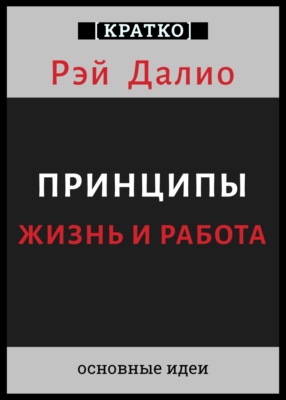 [КРАТКО]

Рэй Далио

ПРИНЦИПЫ

ЖИЗНЬ И РАБОТА

основные идеи